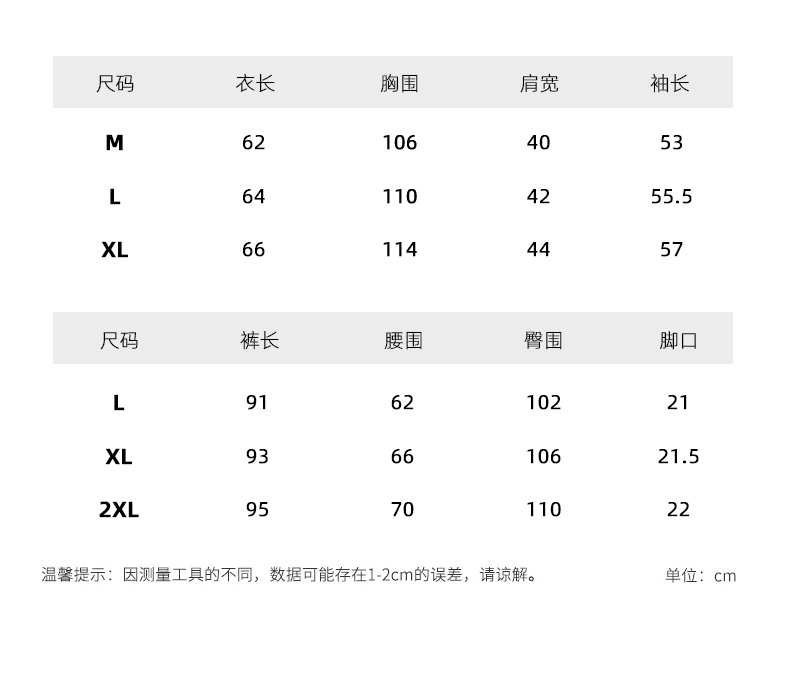 | 尺码 | 衣长 | 胸围 | 肩宽 | 袖长 |
|---|---|---|---|---|
| M | 62 | 106 | 40 | 53 |
| L | 64 | 110 | 42 | 55.5 |
| XL | 66 | 114 | 44 | 57 |

| 尺码 | 裤长 | 腰围 | 臀围 | 脚口 |
|---|---|---|---|---|
| L | 91 | 62 | 102 | 21 |
| XL | 93 | 66 | 106 | 21.5 |
| 2XL | 95 | 70 | 110 | 22 |

温馨提示：因测量工具的不同，数据可能存在1-2cm的误差，请谅解。 单位：cm